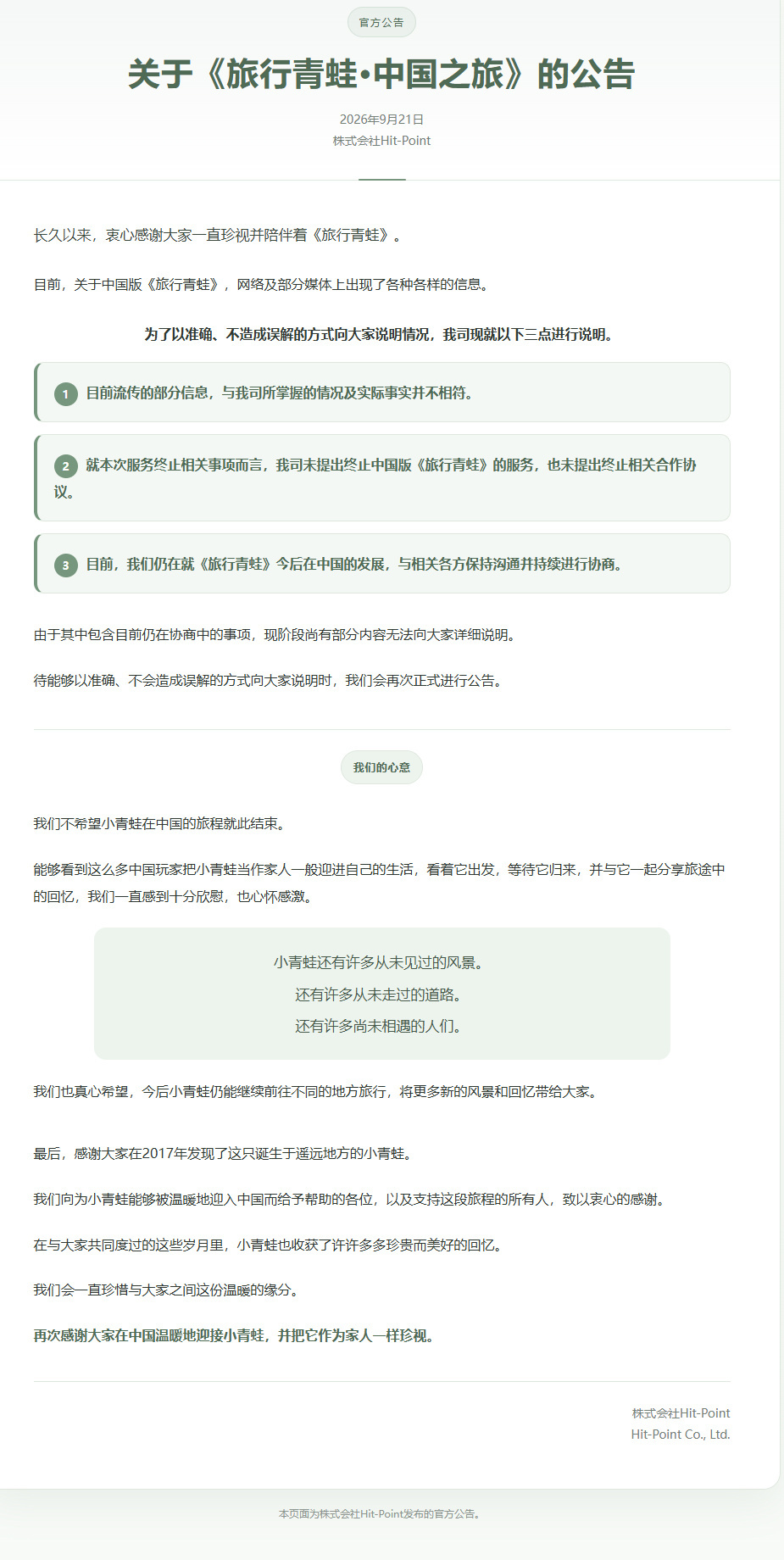 官方公告

关于《旅行青蛙·中国之旅》的公告

2026年9月21日
株式会社Hit-Point

长久以来，衷心感谢大家一直珍视并陪伴着《旅行青蛙》。

目前，关于中国版《旅行青蛙》，网络及部分媒体上出现了各种各样的信息。

为了以准确、不造成误解的方式向大家说明情况，我司现就以下三点进行说明。

1 目前流传的部分信息，与我司所掌握的情况及实际事实并不相符。

2 就本次服务终止相关事项而言，我司未提出终止中国版《旅行青蛙》的服务，也未提出终止相关合作协议。

3 目前，我们仍在就《旅行青蛙》今后在中国的发展，与相关各方保持沟通并持续进行协商。

由于其中包含目前仍在协商中的事项，现阶段尚有部分内容无法向大家详细说明。

待能够以准确、不会造成误解的方式向大家说明时，我们会再次正式进行公告。

我们的心意

我们不希望小青蛙在中国的旅程就此结束。

能够看到这么多中国玩家把小青蛙当作家人一般迎进自己的生活，看着它出发，等待它归来，并与它一起分享旅途中的回忆，我们一直感到十分欣慰，也心怀感激。

小青蛙还有许多从未见过的风景。
还有许多从未走过的道路。
还有许多尚未相遇的人们。

我们也真心希望，今后小青蛙仍能继续前往不同的地方旅行，将更多新的风景和回忆带给大家。

最后，感谢大家在2017年发现了这只诞生于遥远地方的小青蛙。

我们向为小青蛙能够被温暖地迎入中国而给予帮助的各位，以及支持这段旅程的所有人，致以衷心的感谢。

在与大家共同度过的这些岁月里，小青蛙也收获了许许多多珍贵而美好的回忆。

我们会一直珍惜与大家之间这份温暖的缘分。

再次感谢大家在中国温暖地迎接小青蛙，并把它作为家人一样珍视。

株式会社Hit-Point
Hit-Point Co., Ltd.

本页面为株式会社Hit-Point发布的官方公告。